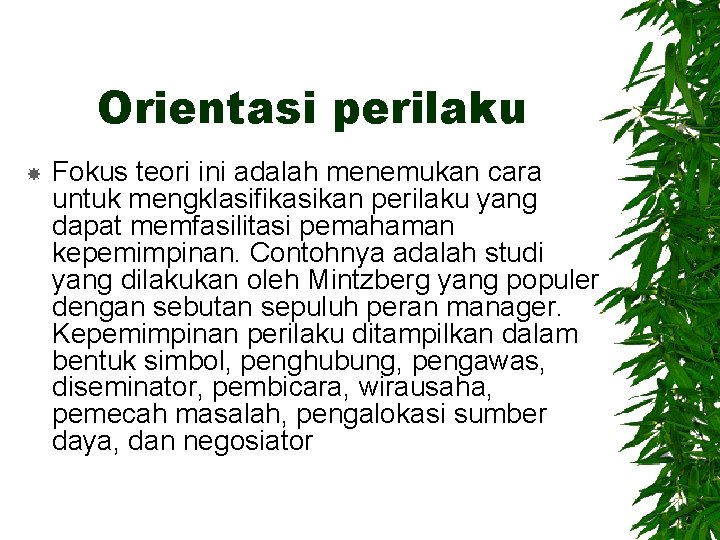 Orientasi perilaku

Fokus teori ini adalah menemukan cara untuk mengklasifikasikan perilaku yang dapat memfasilitasi pemahaman kepemimpinan. Contohnya adalah studi yang dilakukan oleh Mintzberg yang populer dengan sebutan sepuluh peran manager. Kepemimpinan perilaku ditampilkan dalam bentuk simbol, penghubung, pengawas, diseminator, pembicara, wirausaha, pemecah masalah, pengalokasi sumber daya, dan negosiator